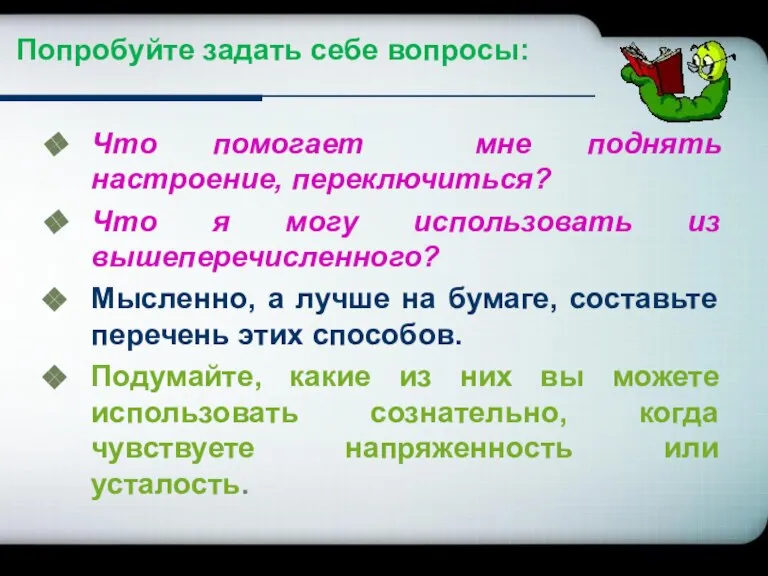 Попробуйте задать себе вопросы:

Что помогает мне поднять настроение, переключиться?

Что я могу использовать из вышеперечисленного?

Мысленно, а лучше на бумаге, составьте перечень этих способов.

Подумайте, какие из них вы можете использовать сознательно, когда чувствуете напряженность или усталость.